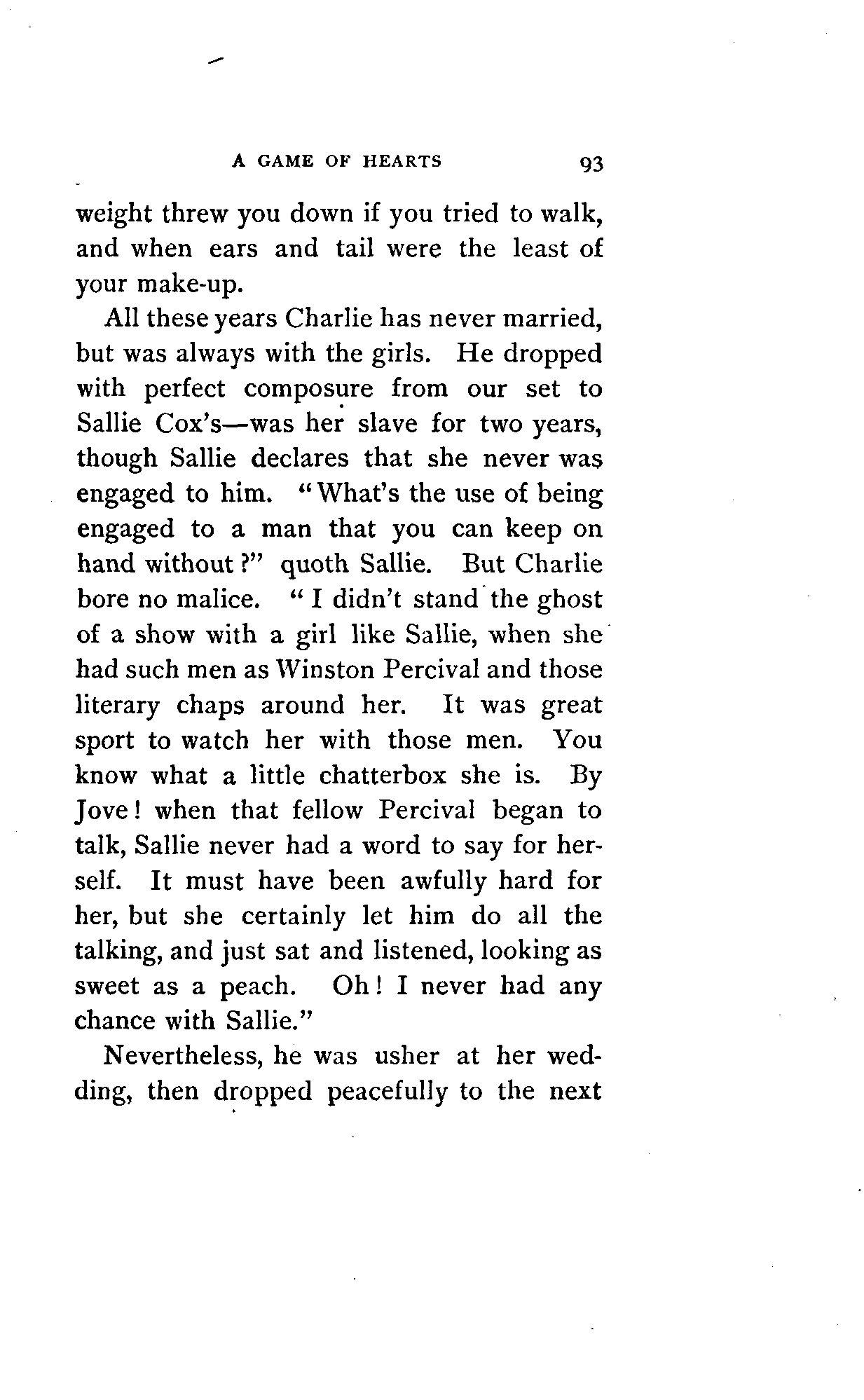 A GAME OF HEARTS 93

weight threw you down if you tried to walk, and when ears and tail were the least of your make-up.

All these years Charlie has never married, but was always with the girls. He dropped with perfect composure from our set to Sallie Cox's—was her slave for two years, though Sallie declares that she never was engaged to him. "What's the use of being engaged to a man that you can keep on hand without?" quoth Sallie. But Charlie bore no malice. "I didn't stand the ghost of a show with a girl like Sallie, when she had such men as Winston Percival and those literary chaps around her. It was great sport to watch her with those men. You know what a little chatterbox she is. By Jove! when that fellow Percival began to talk, Sallie never had a word to say for herself. It must have been awfully hard for her, but she certainly let him do all the talking, and just sat and listened, looking as sweet as a peach. Oh! I never had any chance with Sallie."

Nevertheless, he was usher at her wedding, then dropped peacefully to the next